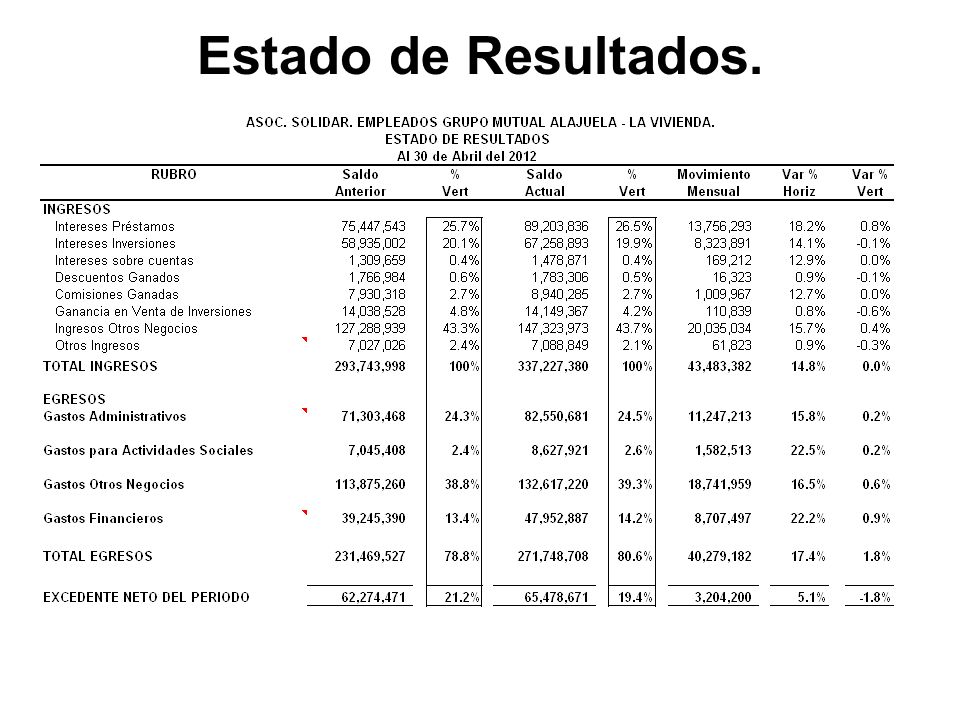 Estado de Resultados.

ASOC. SOLIDAR. EMPLEADOS GRUPO MUTUAL ALAJUELA - LA VIVIENDA.
ESTADO DE RESULTADOS
Al 30 de Abril del 2012

| RUBRO | Saldo Anterior | % Vert | Saldo Actual | % Vert | Movimiento Mensual | Var % Horiz | Var % Vert |
|---|---|---|---|---|---|---|---|
| INGRESOS | | | | | | | |
| Intereses Préstamos | 75,447,543 | 25.7% | 89,203,836 | 26.5% | 13,756,293 | 18.2% | 0.8% |
| Intereses Inversiones | 58,935,002 | 20.1% | 67,258,893 | 19.9% | 8,323,891 | 14.1% | -0.1% |
| Intereses sobre cuentas | 1,309,659 | 0.4% | 1,478,871 | 0.4% | 169,212 | 12.9% | 0.0% |
| Descuentos Ganados | 1,766,984 | 0.6% | 1,783,306 | 0.5% | 16,323 | 0.9% | -0.1% |
| Comisiones Ganadas | 7,930,318 | 2.7% | 8,940,285 | 2.7% | 1,009,967 | 12.7% | 0.0% |
| Ganancia en Venta de Inversiones | 14,038,528 | 4.8% | 14,149,367 | 4.2% | 110,839 | 0.8% | -0.6% |
| Ingresos Otros Negocios | 127,288,939 | 43.3% | 147,323,973 | 43.7% | 20,035,034 | 15.7% | 0.4% |
| Otros Ingresos | 7,027,026 | 2.4% | 7,088,849 | 2.1% | 61,823 | 0.9% | -0.3% |
| TOTAL INGRESOS | 293,743,998 | 100% | 337,227,380 | 100% | 43,483,382 | 14.8% | 0.0% |
| EGRESOS | | | | | | | |
| Gastos Administrativos | 71,303,468 | 24.3% | 82,550,681 | 24.5% | 11,247,213 | 15.8% | 0.2% |
| Gastos para Actividades Sociales | 7,045,408 | 2.4% | 8,627,921 | 2.6% | 1,582,513 | 22.5% | 0.2% |
| Gastos Otros Negocios | 113,875,260 | 38.8% | 132,617,220 | 39.3% | 18,741,959 | 16.5% | 0.6% |
| Gastos Financieros | 39,245,390 | 13.4% | 47,952,887 | 14.2% | 8,707,497 | 22.2% | 0.9% |
| TOTAL EGRESOS | 231,469,527 | 78.8% | 271,748,708 | 80.6% | 40,279,182 | 17.4% | 1.8% |
| EXCEDENTE NETO DEL PERIODO | 62,274,471 | 21.2% | 65,478,671 | 19.4% | 3,204,200 | 5.1% | -1.8% |